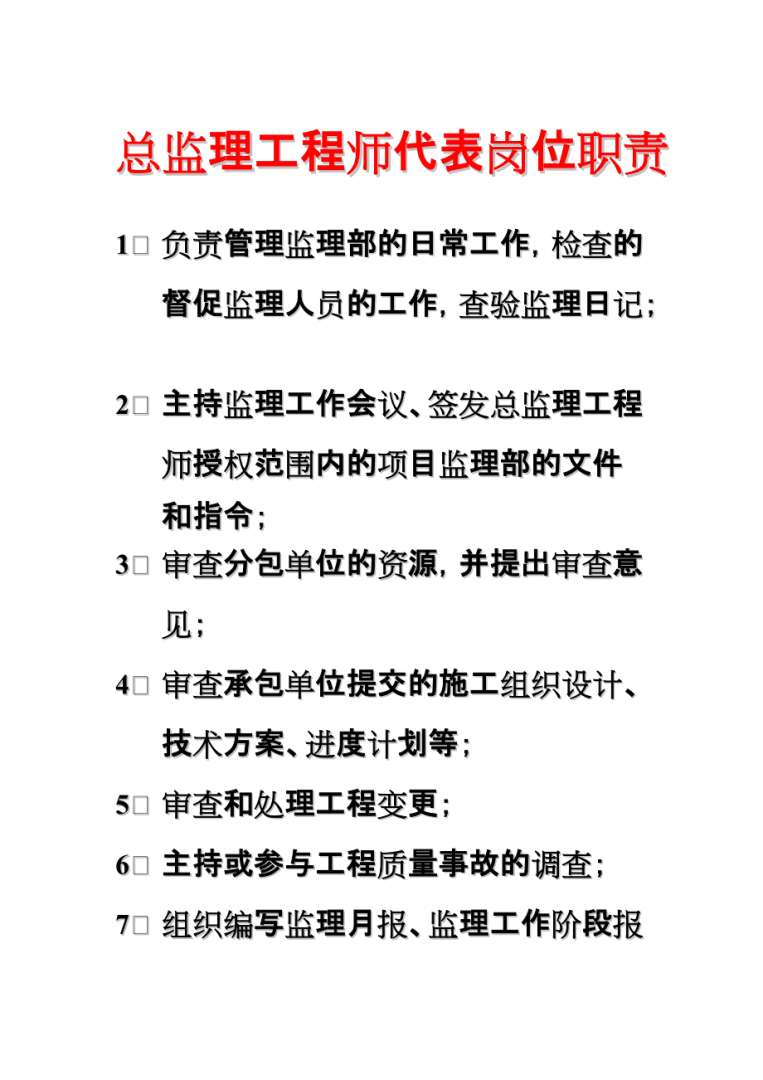 总监理工程师代表岗位职责

1□ 负责管理监理部的日常工作，检查的督促监理人员的工作，查验监理日记；

2□ 主持监理工作会议、签发总监理工程师授权范围内的项目监理部的文件和指令；

3□ 审查分包单位的资源，并提出审查意见；

4□ 审查承包单位提交的施工组织设计、技术方案、进度计划等；

5□ 审查和处理工程变更；

6□ 主持或参与工程质量事故的调查；

7□ 组织编写监理月报、监理工作阶段报